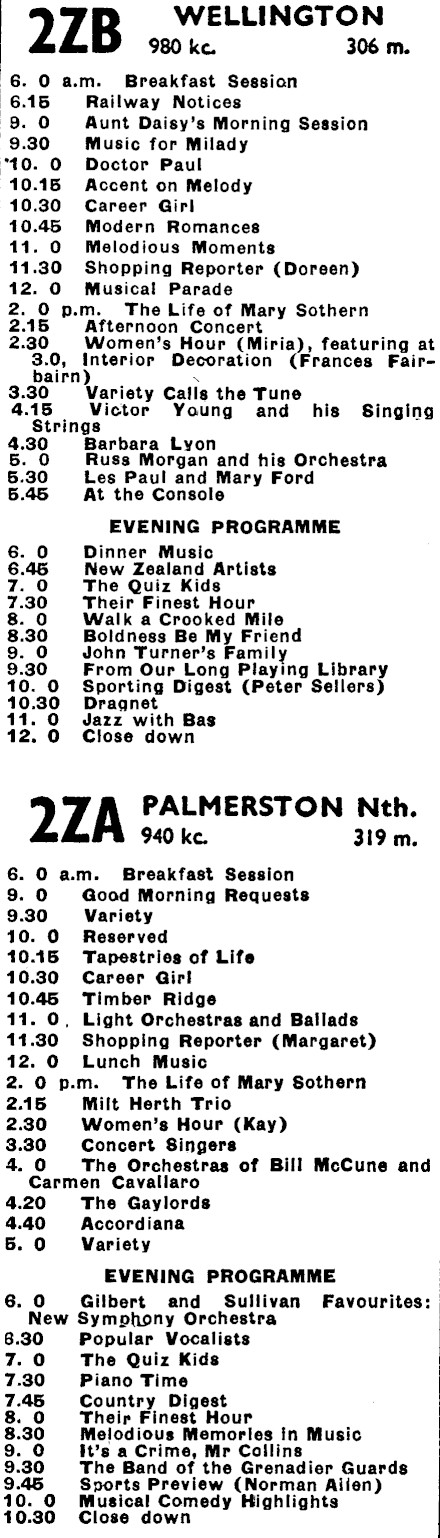 2ZB WELLINGTON
980 kc. 306 m.

6. 0 a.m. Breakfast Session
6.15 Railway Notices
9. 0 Aunt Daisy's Morning Session
9.30 Music for Milady
10. 0 Doctor Paul
10.15 Accent on Melody
10.30 Career Girl
10.45 Modern Romances
11. 0 Melodious Moments
11.30 Shopping Reporter (Doreen)
12. 0 Musical Parade
2. 0 p.m. The Life of Mary Sothern
2.15 Afternoon Concert
2.30 Women's Hour (Miria), featuring at 3.0, Interior Decoration (Frances Fairbairn)
3.30 Variety Calls the Tune
4.15 Victor Young and his Singing Strings
4.30 Barbara Lyon
5. 0 Russ Morgan and his Orchestra
5.30 Les Paul and Mary Ford
5.45 At the Console

EVENING PROGRAMME

6. 0 Dinner Music
6.45 New Zealand Artists
7. 0 The Quiz Kids
7.30 Their Finest Hour
8. 0 Walk a Crooked Mile
8.30 Boldness Be My Friend
9. 0 John Turner's Family
9.30 From Our Long Playing Library
10. 0 Sporting Digest (Peter Sellers)
10.30 Dragnet
11. 0 Jazz with Bas
12. 0 Close down

2ZA PALMERSTON Nth.
940 kc. 319 m.

6. 0 a.m. Breakfast Session
9. 0 Good Morning Requests
9.30 Variety
10. 0 Reserved
10.15 Tapestries of Life
10.30 Career Girl
10.45 Timber Ridge
11. 0 Light Orchestras and Ballads
11.30 Shopping Reporter (Margaret)
12. 0 Lunch Music
2. 0 p.m. The Life of Mary Sothern
2.15 Milt Herth Trio
2.30 Women's Hour (Kay)
3.30 Concert Singers
4. 0 The Orchestras of Bill McCune and Carmen Cavallaro
4.20 The Gaylords
4.40 Accordiana
5. 0 Variety

EVENING PROGRAMME

6. 0 Gilbert and Sullivan Favourites: New Symphony Orchestra
6.30 Popular Vocalists
7. 0 The Quiz Kids
7.30 Piano Time
7.45 Country Digest
8. 0 Their Finest Hour
8.30 Melodious Memories in Music
9. 0 It's a Crime, Mr Collins
9.30 The Band of the Grenadier Guards
9.45 Sports Preview (Norman Allen)
10. 0 Musical Comedy Highlights
10.30 Close down